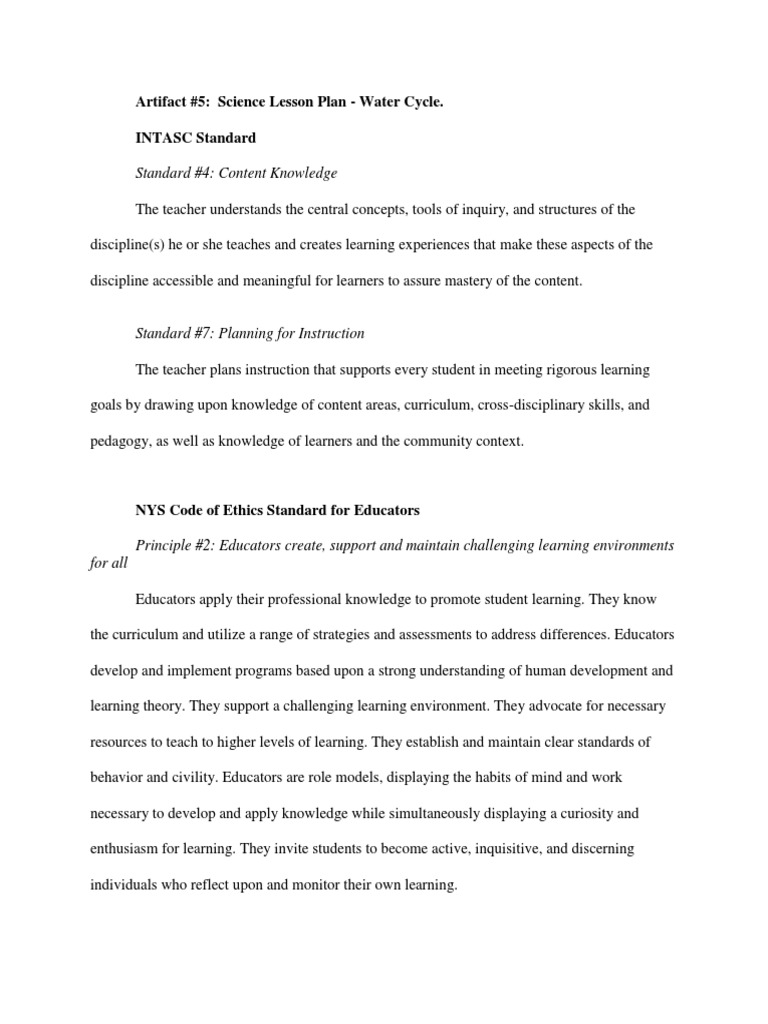 Artifact #5: Science Lesson Plan - Water Cycle.

INTASC Standard

Standard #4: Content Knowledge

The teacher understands the central concepts, tools of inquiry, and structures of the discipline(s) he or she teaches and creates learning experiences that make these aspects of the discipline accessible and meaningful for learners to assure mastery of the content.

Standard #7: Planning for Instruction

The teacher plans instruction that supports every student in meeting rigorous learning goals by drawing upon knowledge of content areas, curriculum, cross-disciplinary skills, and pedagogy, as well as knowledge of learners and the community context.

NYS Code of Ethics Standard for Educators

Principle #2: Educators create, support and maintain challenging learning environments for all

Educators apply their professional knowledge to promote student learning. They know the curriculum and utilize a range of strategies and assessments to address differences. Educators develop and implement programs based upon a strong understanding of human development and learning theory. They support a challenging learning environment. They advocate for necessary resources to teach to higher levels of learning. They establish and maintain clear standards of behavior and civility. Educators are role models, displaying the habits of mind and work necessary to develop and apply knowledge while simultaneously displaying a curiosity and enthusiasm for learning. They invite students to become active, inquisitive, and discerning individuals who reflect upon and monitor their own learning.